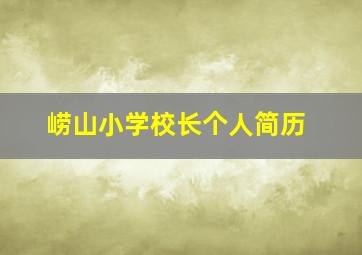 崂山小学校长个人简历